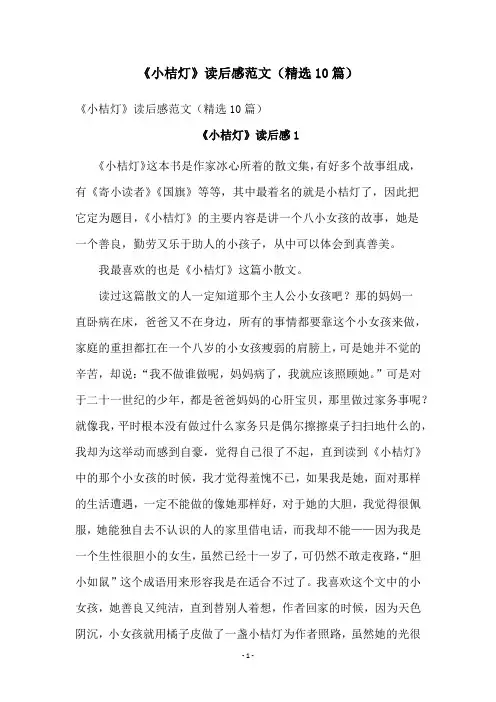 《小桔灯》读后感范文（精选10篇）

《小桔灯》读后感范文（精选10篇）

《小桔灯》读后感1

《小桔灯》这本书是作家冰心所着的散文集，有好多个故事组成，有《寄小读者》《国旗》等等，其中最着名的就是小桔灯了，因此把它定为题目，《小桔灯》的主要内容是讲一个八小女孩的故事，她是一个善良，勤劳又乐于助人的小孩子，从中可以体会到真善美。

我最喜欢的也是《小桔灯》这篇小散文。

读过这篇散文的人一定知道那个主人公小女孩吧？那的妈妈一直卧病在床，爸爸又不在身边，所有的事情都要靠这个小女孩来做，家庭的重担都扛在一个八岁的小女孩瘦弱的肩膀上，可是她并不觉的辛苦，却说："我不做谁做呢，妈妈病了，我就应该照顾她。"可是对于二十一世纪的少年，都是爸爸妈妈的心肝宝贝，那里做过家务事呢？就像我，平时根本没有做过什么家务只是偶尔擦擦桌子扫扫地什么的，我却为这举动而感到自豪，觉得自己很了不起，直到读到《小桔灯》中的那个小女孩的时候，我才觉得羞愧不已，如果我是她，面对那样的生活遭遇，一定不能做的像她那样好，对于她的大胆，我觉得很佩服，她能独自去不认识的人的家里借电话，而我却不能——因为我是一个生性很胆小的女生，虽然已经十一岁了，可仍然不敢走夜路，"胆小如鼠"这个成语用来形容我是在适合不过了。我喜欢这个文中的小女孩，她善良又纯洁，直到替别人着想，作者回家的时候，因为天色阴沉，小女孩就用橘子皮做了一盏小桔灯为作者照路，虽然她的光很

- 1 -